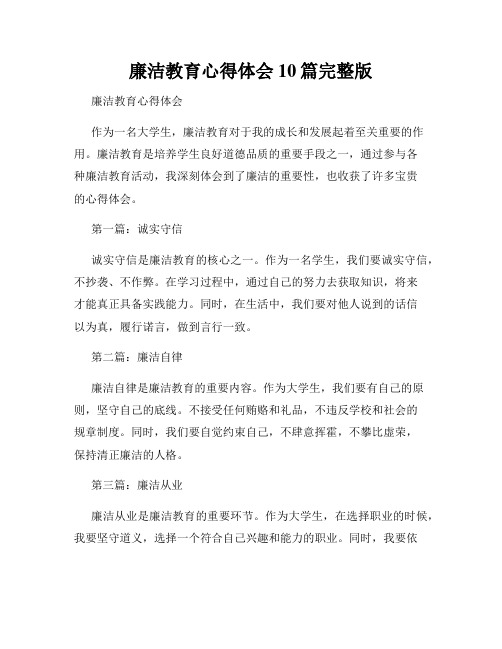 廉洁教育心得体会 10 篇完整版

廉洁教育心得体会

作为一名大学生，廉洁教育对于我的成长和发展起着至关重要的作用。廉洁教育是培养学生良好道德品质的重要手段之一，通过参与各种廉洁教育活动，我深刻体会到了廉洁的重要性，也收获了许多宝贵的心得体会。

第一篇：诚实守信

诚实守信是廉洁教育的核心之一。作为一名学生，我们要诚实守信，不抄袭、不作弊。在学习过程中，通过自己的努力去获取知识，将来才能真正具备实践能力。同时，在生活中，我们要对他人说到的话信以为真，履行诺言，做到言行一致。

第二篇：廉洁自律

廉洁自律是廉洁教育的重要内容。作为大学生，我们要有自己的原则，坚守自己的底线。不接受任何贿赂和礼品，不违反学校和社会的规章制度。同时，我们要自觉约束自己，不肆意挥霍，不攀比虚荣，保持清正廉洁的人格。

第三篇：廉洁从业

廉洁从业是廉洁教育的重要环节。作为大学生，在选择职业的时候，我要坚守道义，选择一个符合自己兴趣和能力的职业。同时，我要依